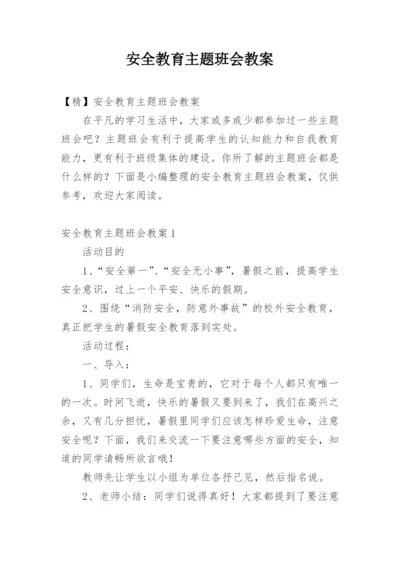 安全教育主题班会教案

【精】安全教育主题班会教案

在平凡的学习生活中，大家或多或少都参加过一些主题班会吧？主题班会有利于提高学生的认知能力和自我教育能力，更有利于班级集体的建设。你所了解的主题班会都是什么样的？下面是小编整理的安全教育主题班会教案，仅供参考，欢迎大家阅读。

安全教育主题班会教案1

活动目的

1、“安全第一”、“安全无小事”，暑假之前，提高学生安全意识，过上一个平安、快乐的假期。

2、围绕“消防安全，防意外事故”的校外安全教育，真正把学生的暑假安全教育落到实处。

活动过程：

一、导入：

1、同学们，生命是宝贵的，它对于每个人都只有唯一的一次。时间飞逝，快乐的暑假又要到来了，我们在高兴之余，又有几分担忧，暑假里同学们应该怎样珍爱生命，注意安全呢？下面，我们来交流一下要注意哪些方面的安全，知道的同学请畅所欲言哦！

教师先让学生以小组为单位各抒己见，然后指名说。

2、老师小结：同学们说得真好！大家都提到了要注意